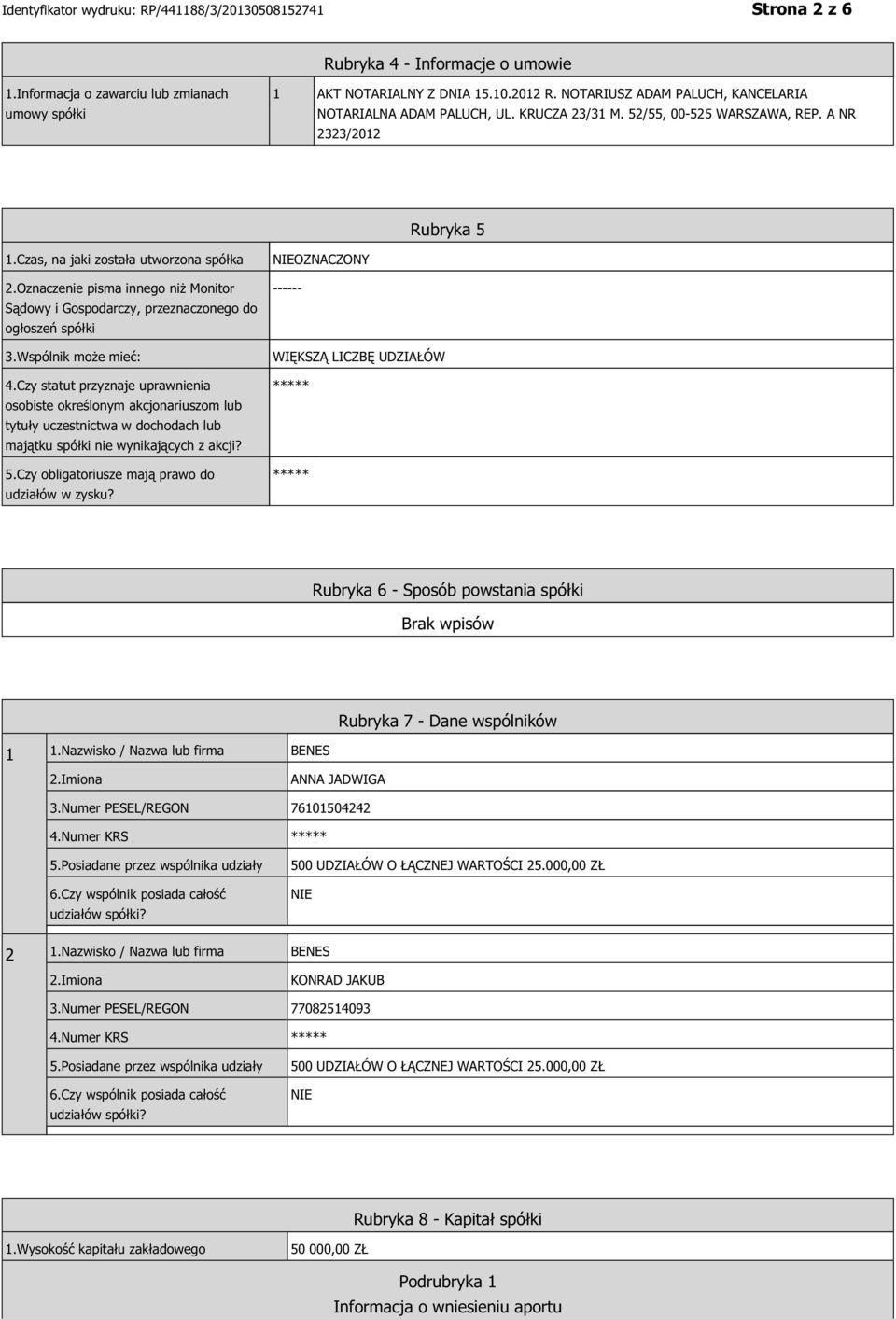 Identyfikator wydruku: RP/441188/3/20130508152741

Strona 2 z 6

Rubryka 4 - Informacje o umowie

| 1.Informacja o zawarciu lub zmianach umowy spółki | 1 | AKT NOTARIALNY Z DNIA 15.10.2012 R. NOTARIUSZ ADAM PALUCH, KANCELARIA NOTARIALNA ADAM PALUCH, UL. KRUCZA 23/31 M. 52/55, 00-525 WARSZAWA, REP. A NR 2323/2012 |
|---|---|---|

Rubryka 5

| 1.Czas, na jaki została utworzona spółka | NIEOZNACZONY |
|---|---|
| 2.Oznaczenie pisma innego niż Monitor Sądowy i Gospodarczy, przeznaczonego do ogłoszeń spółki | ------ |
| 3.Wspólnik może mieć: | WIĘKSZĄ LICZBĘ UDZIAŁÓW |
| 4.Czy statut przyznaje uprawnienia osobiste określonym akcjonariuszom lub tytuły uczestnictwa w dochodach lub majątku spółki nie wynikających z akcji? | ***** |
| 5.Czy obligatoriusze mają prawo do udziałów w zysku? | ***** |

Rubryka 6 - Sposób powstania spółki

Brak wpisów

Rubryka 7 - Dane wspólników

| 1 | 1.Nazwisko / Nazwa lub firma | BENES |
|---|---|---|
| | 2.Imiona | ANNA JADWIGA |
| | 3.Numer PESEL/REGON | 76101504242 |
| | 4.Numer KRS | ***** |
| | 5.Posiadane przez wspólnika udziały | 500 UDZIAŁÓW O ŁĄCZNEJ WARTOŚCI 25.000,00 ZŁ |
| | 6.Czy wspólnik posiada całość udziałów spółki? | NIE |
| 2 | 1.Nazwisko / Nazwa lub firma | BENES |
| | 2.Imiona | KONRAD JAKUB |
| | 3.Numer PESEL/REGON | 77082514093 |
| | 4.Numer KRS | ***** |
| | 5.Posiadane przez wspólnika udziały | 500 UDZIAŁÓW O ŁĄCZNEJ WARTOŚCI 25.000,00 ZŁ |
| | 6.Czy wspólnik posiada całość udziałów spółki? | NIE |

Rubryka 8 - Kapitał spółki

| 1.Wysokość kapitału zakładowego | 50 000,00 ZŁ |
|---|---|

Podrubryka 1

Informacja o wniesieniu aportu